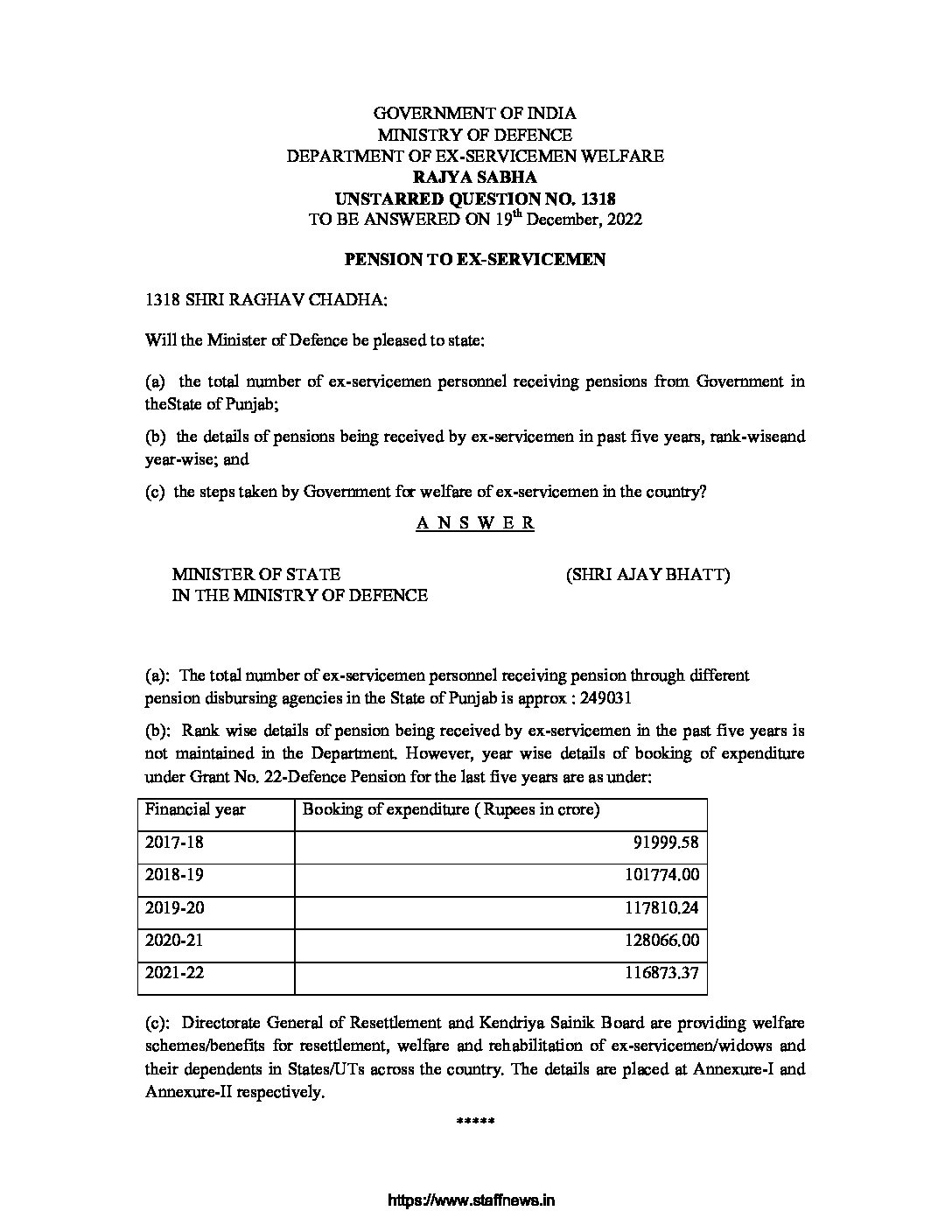 GOVERNMENT OF INDIA
MINISTRY OF DEFENCE
DEPARTMENT OF EX-SERVICEMEN WELFARE
RAJYA SABHA
UNSTARRED QUESTION NO. 1318
TO BE ANSWERED ON 19$^{th}$ December, 2022

PENSION TO EX-SERVICEMEN

1318 SHRI RAGHAV CHADHA:

Will the Minister of Defence be pleased to state:

(a) the total number of ex-servicemen personnel receiving pensions from Government in theState of Punjab;

(b) the details of pensions being received by ex-servicemen in past five years, rank-wiseand year-wise; and

(c) the steps taken by Government for welfare of ex-servicemen in the country?

A N S W E R

MINISTER OF STATE
IN THE MINISTRY OF DEFENCE

(SHRI AJAY BHATT)

(a): The total number of ex-servicemen personnel receiving pension through different pension disbursing agencies in the State of Punjab is approx : 249031

(b): Rank wise details of pension being received by ex-servicemen in the past five years is not maintained in the Department. However, year wise details of booking of expenditure under Grant No. 22-Defence Pension for the last five years are as under:

| Financial year | Booking of expenditure ( Rupees in crore) |
|---|---|
| 2017-18 | 91999.58 |
| 2018-19 | 101774.00 |
| 2019-20 | 117810.24 |
| 2020-21 | 128066.00 |
| 2021-22 | 116873.37 |

(c): Directorate General of Resettlement and Kendriya Sainik Board are providing welfare schemes/benefits for resettlement, welfare and rehabilitation of ex-servicemen/widows and their dependents in States/UTs across the country. The details are placed at Annexure-I and Annexure-II respectively.

*****

https://www.staffnews.in